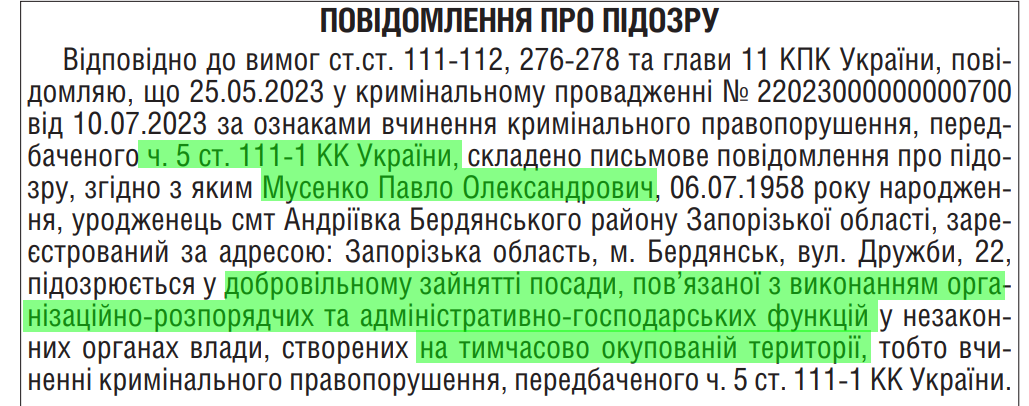 ПОВІДОМЛЕННЯ ПРО ПІДОЗРУ

Відповідно до вимог ст.ст. 111-112, 276-278 та глави 11 КПК України, повідомляю, що 25.05.2023 у кримінальному провадженні № 22023000000000700 від 10.07.2023 за ознаками вчинення кримінального правопорушення, передбаченого ч. 5 ст. 111-1 КК України, складено письмове повідомлення про підозру, згідно з яким Мусенко Павло Олександрович, 06.07.1958 року народження, уродженець смт Андріївка Бердянського району Запорізької області, зареєстрований за адресою: Запорізька область, м. Бердянськ, вул. Дружби, 22, підозрюється у добровільному зайнятті посади, пов'язаної з виконанням організаційно-розпорядчих та адміністративно-господарських функцій у незаконних органах влади, створених на тимчасово окупованій території, тобто вчиненні кримінального правопорушення, передбаченого ч. 5 ст. 111-1 КК України.